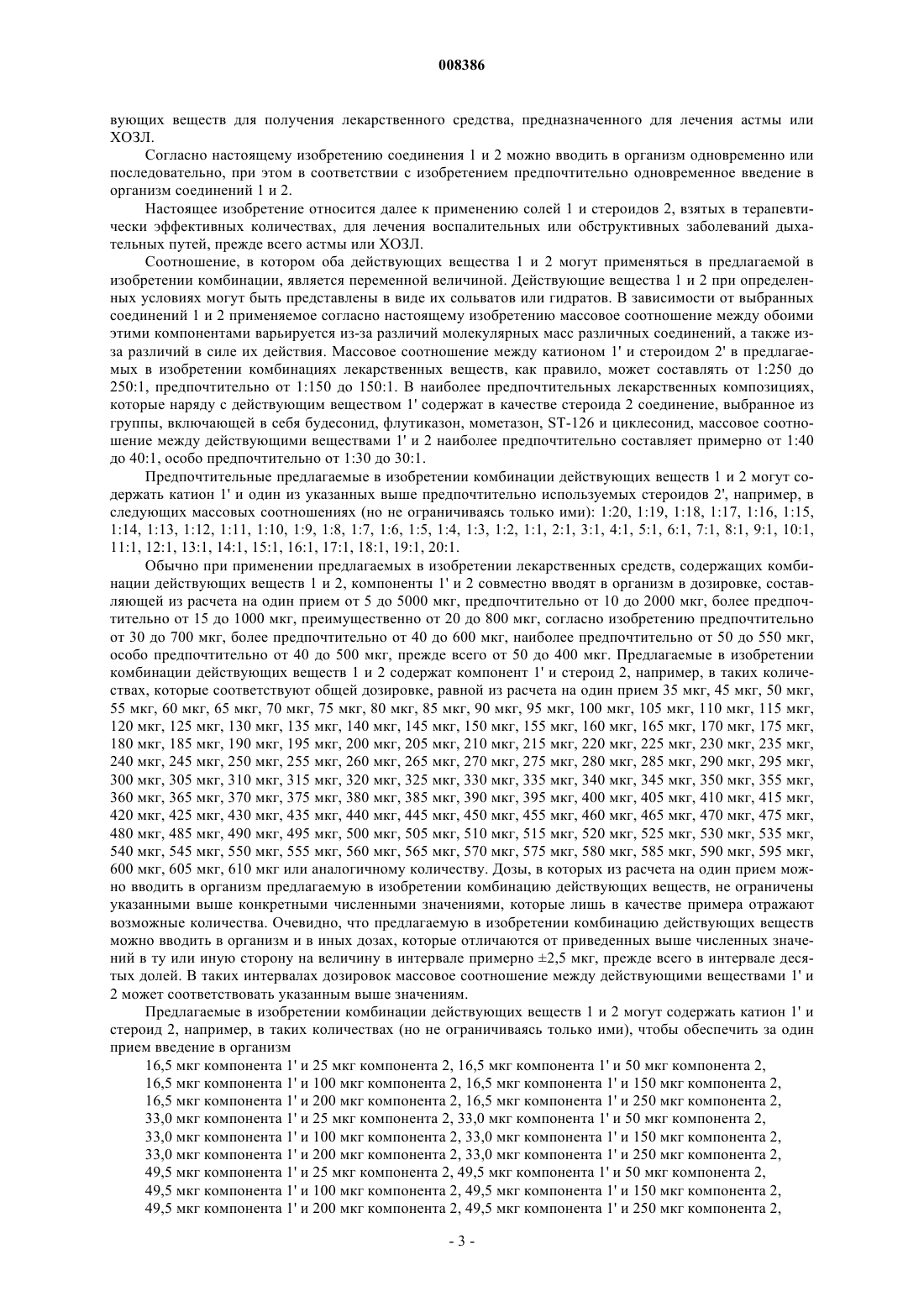 008386

вующих веществ для получения лекарственного средства, предназначенного для лечения астмы или ХОЗЛ.

Согласно настоящему изобретению соединения 1 и 2 можно вводить в организм одновременно или последовательно, при этом в соответствии с изобретением предпочтительно одновременное введение в организм соединений 1 и 2.

Настоящее изобретение относится далее к применению солей 1 и стероидов 2, взятых в терапевтически эффективных количествах, для лечения воспалительных или обструктивных заболеваний дыхательных путей, прежде всего астмы или ХОЗЛ.

Соотношение, в котором оба действующих вещества 1 и 2 могут применяться в предлагаемой в изобретении комбинации, является переменной величиной. Действующие вещества 1 и 2 при определенных условиях могут быть представлены в виде их сольватов или гидратов. В зависимости от выбранных соединений 1 и 2 применяемое согласно настоящему изобретению массовое соотношение между обоими этими компонентами варьируется из-за различий молекулярных масс различных соединений, а также из-за различий в силе их действия. Массовое соотношение между катионом 1' и стероидом 2' в предлагаемых в изобретении комбинациях лекарственных веществ, как правило, может составлять от 1:250 до 250:1, предпочтительно от 1:150 до 150:1. В наиболее предпочтительных лекарственных композициях, которые наряду с действующим веществом 1' содержат в качестве стероида 2 соединение, выбранное из группы, включающей в себя будесонид, флутиказон, мометазон, ST-126 и циклесонид, массовое соотношение между действующими веществами 1' и 2 наиболее предпочтительно составляет примерно от 1:40 до 40:1, особо предпочтительно от 1:30 до 30:1.

Предпочтительные предлагаемые в изобретении комбинации действующих веществ 1 и 2 могут содержать катион 1' и один из указанных выше предпочтительно используемых стероидов 2', например, в следующих массовых соотношениях (но не ограничиваясь только ими): 1:20, 1:19, 1:18, 1:17, 1:16, 1:15, 1:14, 1:13, 1:12, 1:11, 1:10, 1:9, 1:8, 1:7, 1:6, 1:5, 1:4, 1:3, 1:2, 1:1, 2:1, 3:1, 4:1, 5:1, 6:1, 7:1, 8:1, 9:1, 10:1, 11:1, 12:1, 13:1, 14:1, 15:1, 16:1, 17:1, 18:1, 19:1, 20:1.

Обычно при применении предлагаемых в изобретении лекарственных средств, содержащих комбинации действующих веществ 1 и 2, компоненты 1' и 2 совместно вводят в организм в дозировке, составляющей из расчета на один прием от 5 до 5000 мкг, предпочтительно от 10 до 2000 мкг, более предпочтительно от 15 до 1000 мкг, преимущественно от 20 до 800 мкг, согласно изобретению предпочтительно от 30 до 700 мкг, более предпочтительно от 40 до 600 мкг, наиболее предпочтительно от 50 до 550 мкг, особо предпочтительно от 40 до 500 мкг, прежде всего от 50 до 400 мкг. Предлагаемые в изобретении комбинации действующих веществ 1 и 2 содержат компонент 1' и стероид 2, например, в таких количествах, которые соответствуют общей дозировке, равной из расчета на один прием 35 мкг, 45 мкг, 50 мкг, 55 мкг, 60 мкг, 65 мкг, 70 мкг, 75 мкг, 80 мкг, 85 мкг, 90 мкг, 95 мкг, 100 мкг, 105 мкг, 110 мкг, 115 мкг, 120 мкг, 125 мкг, 130 мкг, 135 мкг, 140 мкг, 145 мкг, 150 мкг, 155 мкг, 160 мкг, 165 мкг, 170 мкг, 175 мкг, 180 мкг, 185 мкг, 190 мкг, 195 мкг, 200 мкг, 205 мкг, 210 мкг, 215 мкг, 220 мкг, 225 мкг, 230 мкг, 235 мкг, 240 мкг, 245 мкг, 250 мкг, 255 мкг, 260 мкг, 265 мкг, 270 мкг, 275 мкг, 280 мкг, 285 мкг, 290 мкг, 295 мкг, 300 мкг, 305 мкг, 310 мкг, 315 мкг, 320 мкг, 325 мкг, 330 мкг, 335 мкг, 340 мкг, 345 мкг, 350 мкг, 355 мкг, 360 мкг, 365 мкг, 370 мкг, 375 мкг, 380 мкг, 385 мкг, 390 мкг, 395 мкг, 400 мкг, 405 мкг, 410 мкг, 415 мкг, 420 мкг, 425 мкг, 430 мкг, 435 мкг, 440 мкг, 445 мкг, 450 мкг, 455 мкг, 460 мкг, 465 мкг, 470 мкг, 475 мкг, 480 мкг, 485 мкг, 490 мкг, 495 мкг, 500 мкг, 505 мкг, 510 мкг, 515 мкг, 520 мкг, 525 мкг, 530 мкг, 535 мкг, 540 мкг, 545 мкг, 550 мкг, 555 мкг, 560 мкг, 565 мкг, 570 мкг, 575 мкг, 580 мкг, 585 мкг, 590 мкг, 595 мкг, 600 мкг, 605 мкг, 610 мкг или аналогичному количеству. Дозы, в которых из расчета на один прием можно вводить в организм предлагаемую в изобретении комбинацию действующих веществ, не ограничены указанными выше конкретными численными значениями, которые лишь в качестве примера отражают возможные количества. Очевидно, что предлагаемую в изобретении комбинацию действующих веществ можно вводить в организм и в иных дозах, которые отличаются от приведенных выше численных значений в ту или иную сторону на величину в интервале примерно ±2,5 мкг, прежде всего в интервале десятых долей. В таких интервалах дозировок массовое соотношение между действующими веществами 1' и 2 может соответствовать указанным выше значениям.

Предлагаемые в изобретении комбинации действующих веществ 1 и 2 могут содержать катион 1' и стероид 2, например, в таких количествах (но не ограничиваясь только ими), чтобы обеспечить за один прием введение в организм

16,5 мкг компонента 1' и 25 мкг компонента 2, 16,5 мкг компонента 1' и 50 мкг компонента 2,
16,5 мкг компонента 1' и 100 мкг компонента 2, 16,5 мкг компонента 1' и 150 мкг компонента 2,
16,5 мкг компонента 1' и 200 мкг компонента 2, 16,5 мкг компонента 1' и 250 мкг компонента 2,
33,0 мкг компонента 1' и 25 мкг компонента 2, 33,0 мкг компонента 1' и 50 мкг компонента 2,
33,0 мкг компонента 1' и 100 мкг компонента 2, 33,0 мкг компонента 1' и 150 мкг компонента 2,
33,0 мкг компонента 1' и 200 мкг компонента 2, 33,0 мкг компонента 1' и 250 мкг компонента 2,
49,5 мкг компонента 1' и 25 мкг компонента 2, 49,5 мкг компонента 1' и 50 мкг компонента 2,
49,5 мкг компонента 1' и 100 мкг компонента 2, 49,5 мкг компонента 1' и 150 мкг компонента 2,
49,5 мкг компонента 1' и 200 мкг компонента 2, 49,5 мкг компонента 1' и 250 мкг компонента 2,

- 3 -